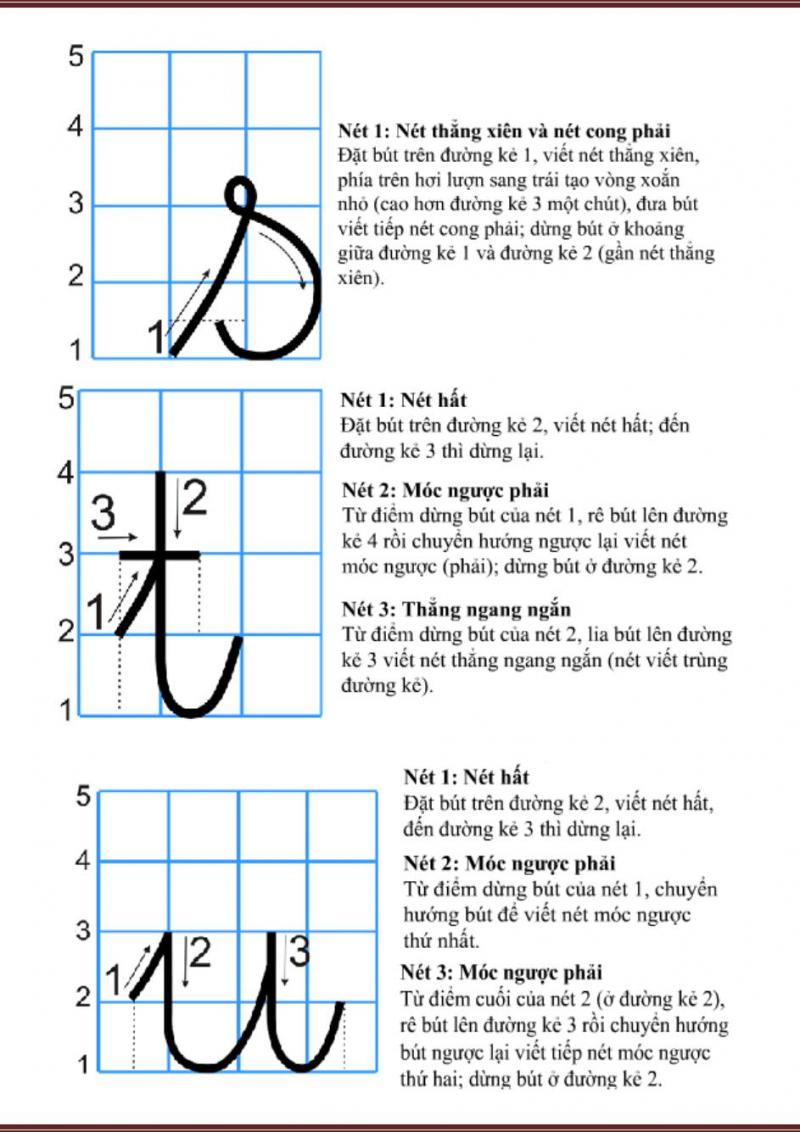 5

4

3

2

1

1

Nét 1: Nét thẳng xiên và nét cong phải
Đặt bút trên đường kẻ 1, viết nét thẳng xiên, phía trên hơi lượn sang trái tạo vòng xoắn nhỏ (cao hơn đường kẻ 3 một chút), đưa bút viết tiếp nét cong phải; dừng bút ở khoảng giữa đường kẻ 1 và đường kẻ 2 (gần nét thẳng xiên).

5

4

3

2

1

3

2

1

Nét 1: Nét hất
Đặt bút trên đường kẻ 2, viết nét hất; đến đường kẻ 3 thì dừng lại.

Nét 2: Móc ngược phải
Từ điểm dừng bút của nét 1, rê bút lên đường kẻ 4 rồi chuyển hướng ngược lại viết nét móc ngược (phải); dừng bút ở đường kẻ 2.

Nét 3: Thẳng ngang ngắn
Từ điểm dừng bút của nét 2, lia bút lên đường kẻ 3 viết nét thẳng ngang ngắn (nét viết trùng đường kẻ).

5

4

3

2

1

1

2

3

Nét 1: Nét hất
Đặt bút trên đường kẻ 2, viết nét hất, đến đường kẻ 3 thì dừng lại.

Nét 2: Móc ngược phải
Từ điểm dừng bút của nét 1, chuyển hướng bút để viết nét móc ngược thứ nhất.

Nét 3: Móc ngược phải
Từ điểm cuối của nét 2 (ở đường kẻ 2), rê bút lên đường kẻ 3 rồi chuyển hướng bút ngược lại viết tiếp nét móc ngược thứ hai; dừng bút ở đường kẻ 2.